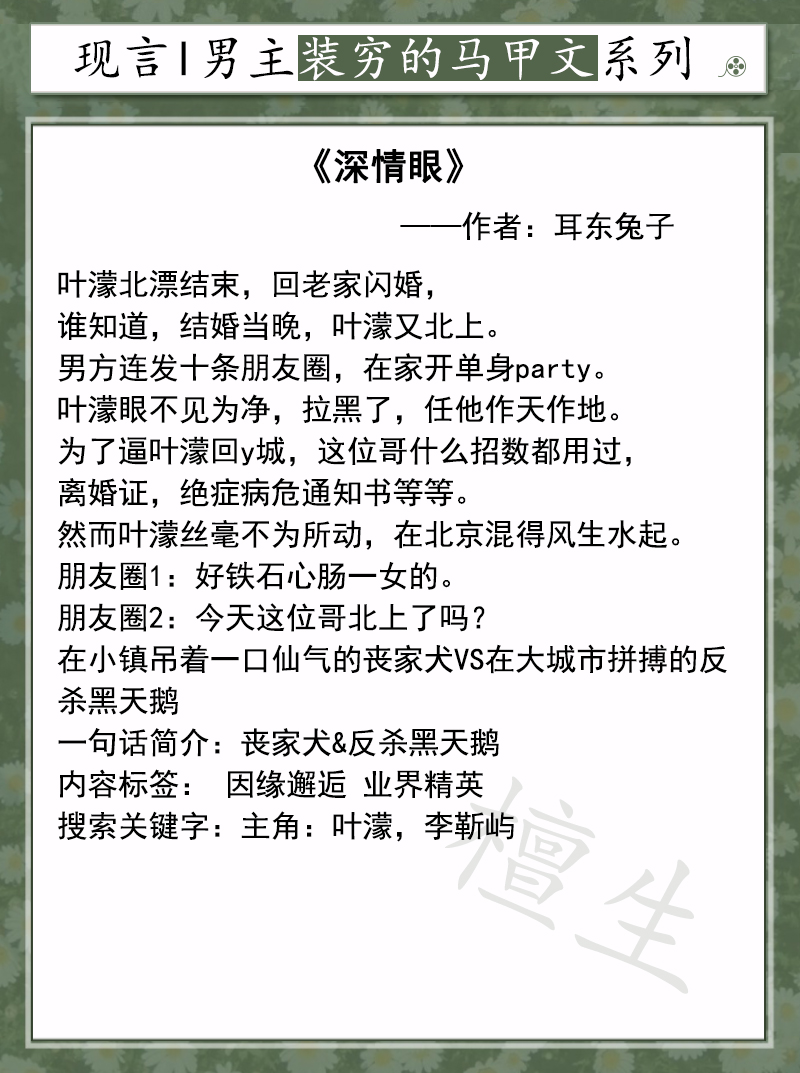 现言|男主装穷的马甲文系列

《深情眼》

——作者：耳东兔子

叶濛北漂结束，回老家闪婚，
谁知道，结婚当晚，叶濛又北上。
男方连发十条朋友圈，在家开单身party。
叶濛眼不见为净，拉黑了，任他作天作地。
为了逼叶濛回y城，这位哥什么招数都用过，
离婚证，绝症病危通知书等等。
然而叶濛丝毫不为所动，在北京混得风生水起。
朋友圈1：好铁石心肠一女的。
朋友圈2：今天这位哥北上了吗？
在小镇吊着一口仙气的丧家犬VS在大城市拼搏的反杀黑天鹅
一句话简介：丧家犬&反杀黑天鹅
内容标签： 因缘邂逅 业界精英
搜索关键字：主角：叶濛，李靳屿

檀生